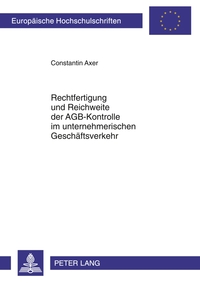 Europäische Hochschulschriften

Constantin Axer

Rechtfertigung
und Reichweite
der AGB-Kontrolle
im unternehmerischen
Geschäftsverkehr

PETER LANG